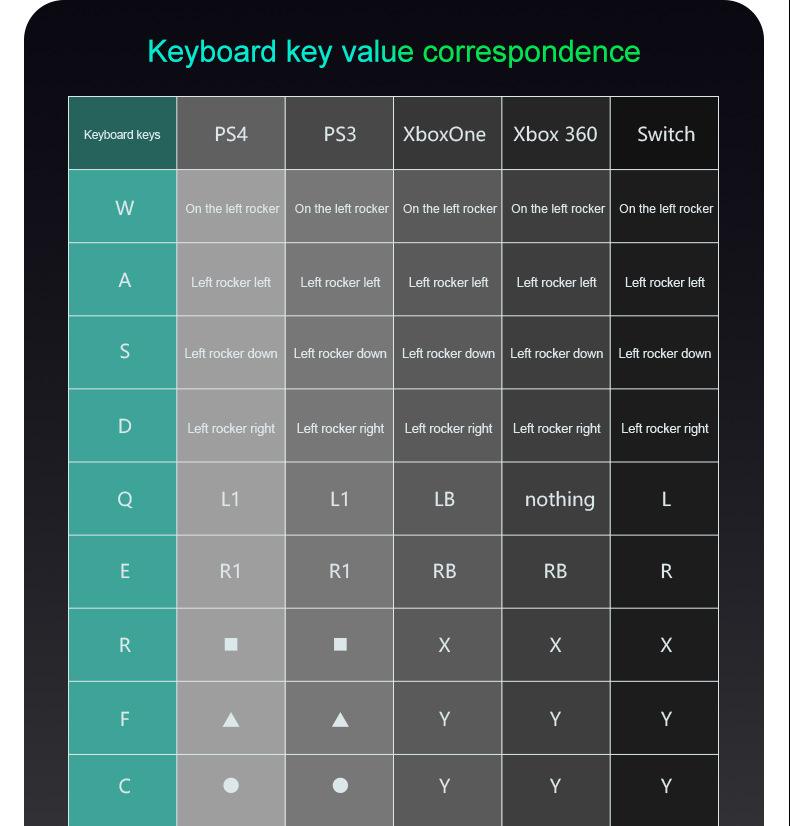 Keyboard key value correspondence

| Keyboard keys | PS4 | PS3 | XboxOne | Xbox 360 | Switch |
|---|---|---|---|---|---|
| W | On the left rocker | On the left rocker | On the left rocker | On the left rocker | On the left rocker |
| A | Left rocker left | Left rocker left | Left rocker left | Left rocker left | Left rocker left |
| S | Left rocker down | Left rocker down | Left rocker down | Left rocker down | Left rocker down |
| D | Left rocker right | Left rocker right | Left rocker right | Left rocker right | Left rocker right |
| Q | L1 | L1 | LB | nothing | L |
| E | R1 | R1 | RB | RB | R |
| R | ■ | ■ | X | X | X |
| F | ▲ | ▲ | Y | Y | Y |
| C | ● | ● | Y | Y | Y |